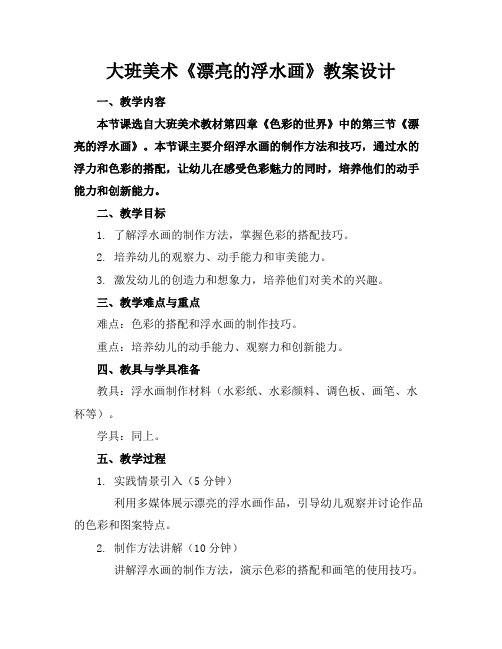 大班美术《漂亮的浮水画》教案设计

一、教学内容

本节课选自大班美术教材第四章《色彩的世界》中的第三节《漂亮的浮水画》。本节课主要介绍浮水画的制作方法和技巧，通过水的浮力和色彩的搭配，让幼儿在感受色彩魅力的同时，培养他们的动手能力和创新能力。

二、教学目标

1. 了解浮水画的制作方法，掌握色彩的搭配技巧。

2. 培养幼儿的观察力、动手能力和审美能力。

3. 激发幼儿的创造力和想象力，培养他们对美术的兴趣。

三、教学难点与重点

难点：色彩的搭配和浮水画的制作技巧。

重点：培养幼儿的动手能力、观察力和创新能力。

四、教具与学具准备

教具：浮水画制作材料（水彩纸、水彩颜料、调色板、画笔、水杯等）。

学具：同上。

五、教学过程

1. 实践情景引入（5 分钟）

利用多媒体展示漂亮的浮水画作品，引导幼儿观察并讨论作品的色彩和图案特点。

2. 制作方法讲解（10 分钟）

讲解浮水画的制作方法，演示色彩的搭配和画笔的使用技巧。